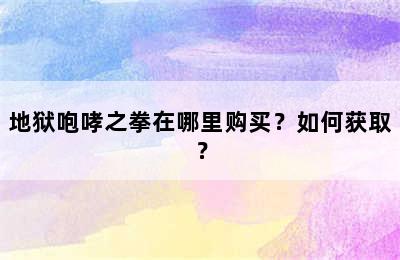 地狱咆哮之拳在哪里购买？如何获取？